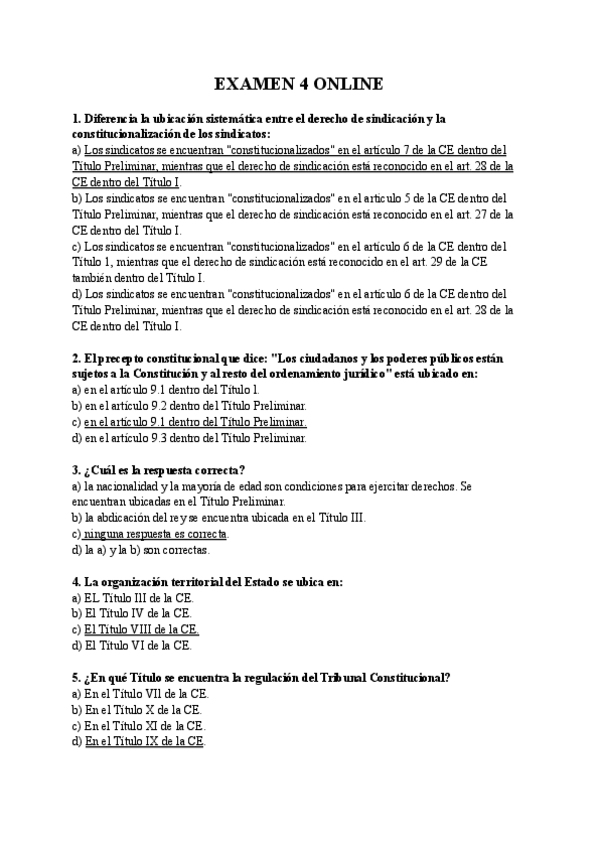 EXAMEN 4 ONLINE

1. Diferencia la ubicación sistemática entre el derecho de sindicación y la constitucionalización de los sindicatos:
a) Los sindicatos se encuentran "constitucionalizados" en el artículo 7 de la CE dentro del Título Preliminar, mientras que el derecho de sindicación está reconocido en el art. 28 de la CE dentro del Título I.
b) Los sindicatos se encuentran "constitucionalizados" en el artículo 5 de la CE dentro del Título Preliminar, mientras que el derecho de sindicación está reconocido en el art. 27 de la CE dentro del Título I.
c) Los sindicatos se encuentran "constitucionalizados" en el artículo 6 de la CE dentro del Título 1, mientras que el derecho de sindicación está reconocido en el art. 29 de la CE también dentro del Título I.
d) Los sindicatos se encuentran "constitucionalizados" en el artículo 6 de la CE dentro del Título Preliminar, mientras que el derecho de sindicación está reconocido en el art. 28 de la CE dentro del Título I.

2. El precepto constitucional que dice: "Los ciudadanos y los poderes públicos están sujetos a la Constitución y al resto del ordenamiento jurídico" está ubicado en:
a) en el artículo 9.1 dentro del Título 1.
b) en el artículo 9.2 dentro del Título Preliminar.
c) en el artículo 9.1 dentro del Título Preliminar.
d) en el artículo 9.3 dentro del Título Preliminar.

3. ¿Cuál es la respuesta correcta?
a) la nacionalidad y la mayoría de edad son condiciones para ejercitar derechos. Se encuentran ubicadas en el Título Preliminar.
b) la abdicación del rey se encuentra ubicada en el Título III.
c) ninguna respuesta es correcta.
d) la a) y la b) son correctas.

4. La organización territorial del Estado se ubica en:
a) EL Título III de la CE.
b) El Título IV de la CE.
c) El Título VIII de la CE.
d) El Título VI de la CE.

5. ¿En qué Título se encuentra la regulación del Tribunal Constitucional?
a) En el Título VII de la CE.
b) En el Título X de la CE.
c) En el Título XI de la CE.
d) En el Título IX de la CE.